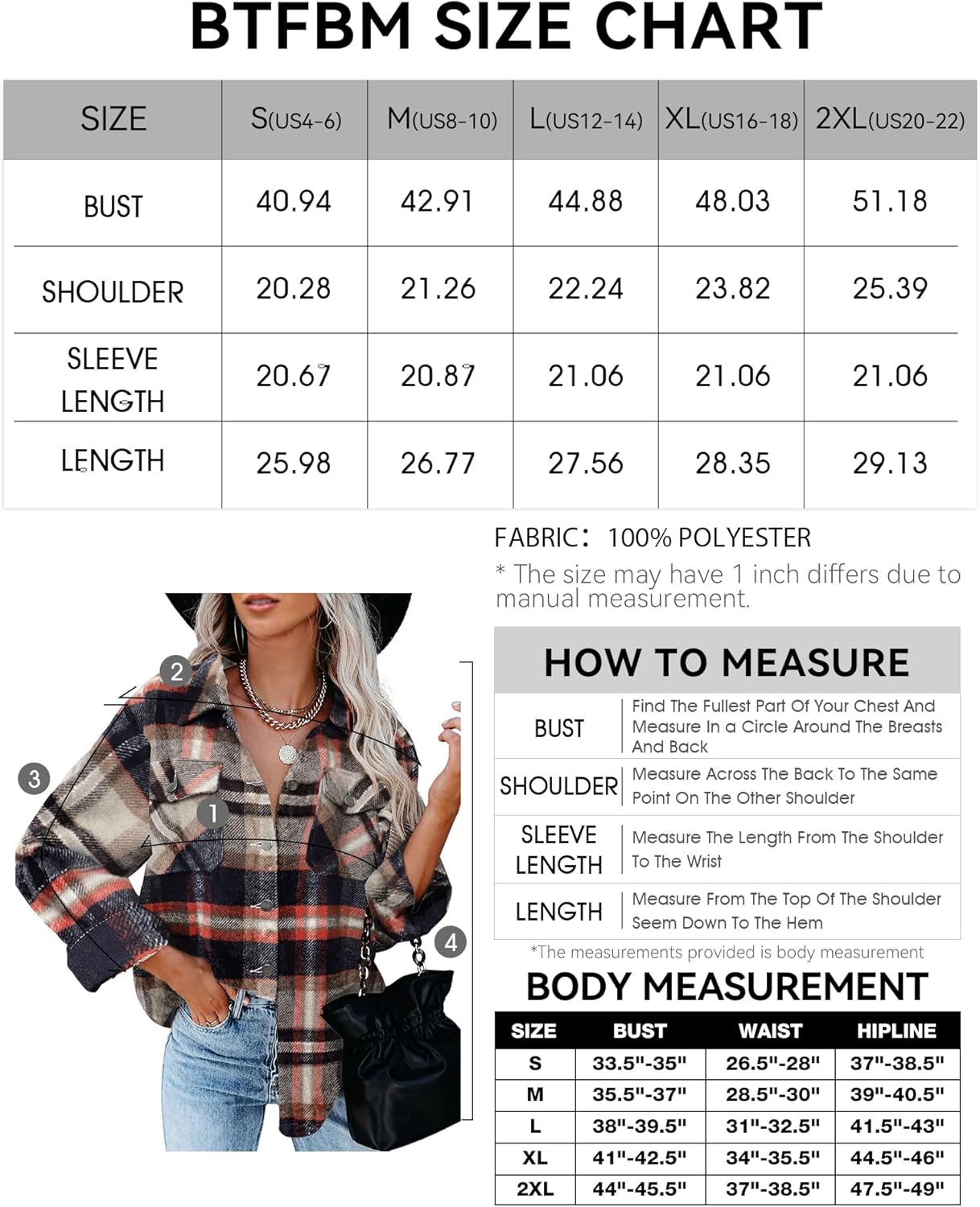 BTFBM SIZE CHART

| SIZE | S(US4-6) | M(US8-10) | L(US12-14) | XL(US16-18) | 2XL(US20-22) |
|---|---|---|---|---|---|
| BUST | 40.94 | 42.91 | 44.88 | 48.03 | 51.18 |
| SHOULDER | 20.28 | 21.26 | 22.24 | 23.82 | 25.39 |
| SLEEVE LENGTH | 20.67 | 20.87 | 21.06 | 21.06 | 21.06 |
| LENGTH | 25.98 | 26.77 | 27.56 | 28.35 | 29.13 |

FABRIC: 100% POLYESTER

* The size may have 1 inch differs due to manual measurement.

2
3
1
4

HOW TO MEASURE

| BUST | Find The Fullest Part Of Your Chest And Measure In a Circle Around The Breasts And Back |
|---|---|
| SHOULDER | Measure Across The Back To The Same Point On The Other Shoulder |
| SLEEVE LENGTH | Measure The Length From The Shoulder To The Wrist |
| LENGTH | Measure From The Top Of The Shoulder Seem Down To The Hem |

*The measurements provided is body measurement

BODY MEASUREMENT

| SIZE | BUST | WAIST | HIPLINE |
|---|---|---|---|
| S | 33.5"-35" | 26.5"-28" | 37"-38.5" |
| M | 35.5"-37" | 28.5"-30" | 39"-40.5" |
| L | 38"-39.5" | 31"-32.5" | 41.5"-43" |
| XL | 41"-42.5" | 34"-35.5" | 44.5"-46" |
| 2XL | 44"-45.5" | 37"-38.5" | 47.5"-49" |